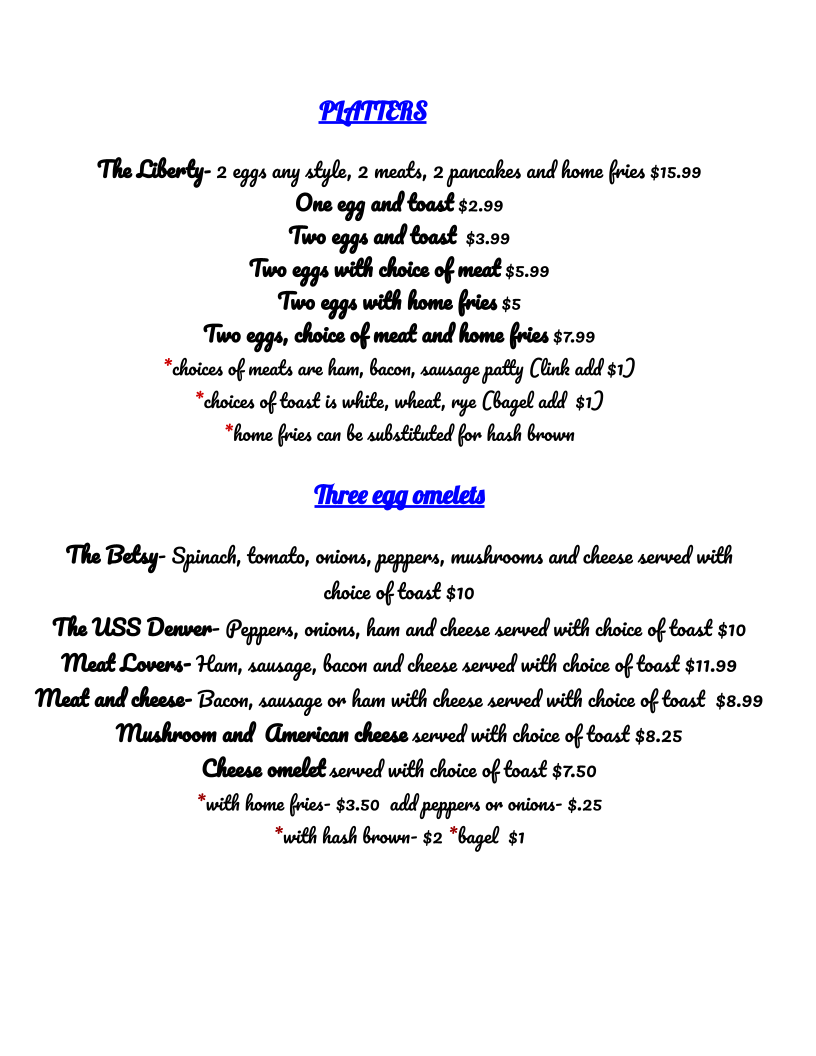 PLATTERS

The Liberty- 2 eggs any style, 2 meats, 2 pancakes and home fries $15.99
One egg and toast $2.99
Two eggs and toast $3.99
Two eggs with choice of meat $5.99
Two eggs with home fries $5
Two eggs, choice of meat and home fries $7.99
*choices of meats are ham, bacon, sausage patty (link add $1)
*choices of toast is white, wheat, rye (bagel add $1)
*home fries can be substituted for hash brown

Three egg omelets

The Betsy- Spinach, tomato, onions, peppers, mushrooms and cheese served with choice of toast $10
The USS Denver- Peppers, onions, ham and cheese served with choice of toast $10
Meat Lovers- Ham, sausage, bacon and cheese served with choice of toast $11.99
Meat and cheese- Bacon, sausage or ham with cheese served with choice of toast $8.99
Mushroom and American cheese served with choice of toast $8.25
Cheese omelet served with choice of toast $7.50
*with home fries- $3.50 add peppers or onions- $.25
*with hash brown- $2 *bagel $1